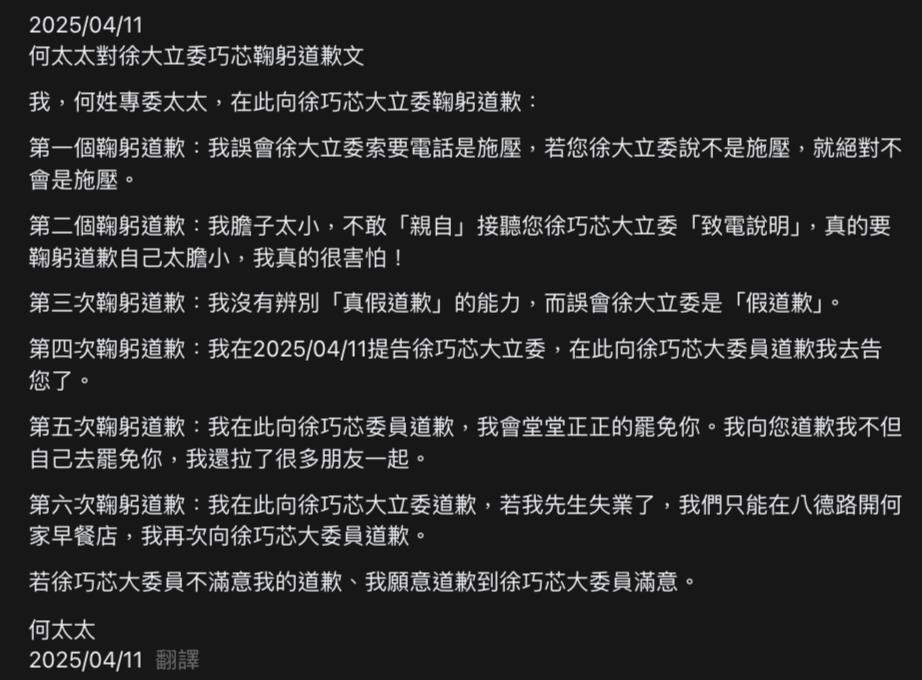 2025/04/11
何太太對徐大立委巧芯鞠躬道歉文

我，何姓專委太太，在此向徐巧芯大立委鞠躬道歉：

第一個鞠躬道歉：我誤會徐大立委索要電話是施壓，若您徐大立委說不是施壓，就絕對不會是施壓。

第二個鞠躬道歉：我膽子太小，不敢「親自」接聽您徐巧芯大立委「致電說明」，真的要鞠躬道歉自己太膽小，我真的很害怕！

第三次鞠躬道歉：我沒有辨別「真假道歉」的能力，而誤會徐大立委是「假道歉」。

第四次鞠躬道歉：我在2025/04/11提告徐巧芯大立委，在此向徐巧芯大委員道歉我去告您了。

第五次鞠躬道歉：我在此向徐巧芯委員道歉，我會堂堂正正的罷免你。我向您道歉我不但自己去罷免你，我還拉了很多朋友一起。

第六次鞠躬道歉：我在此向徐巧芯大立委道歉，若我先生失業了，我們只能在八德路開何家早餐店，我再次向徐巧芯大委員道歉。

若徐巧芯大委員不滿意我的道歉、我願意道歉到徐巧芯大委員滿意。

何太太
2025/04/11 翻譯